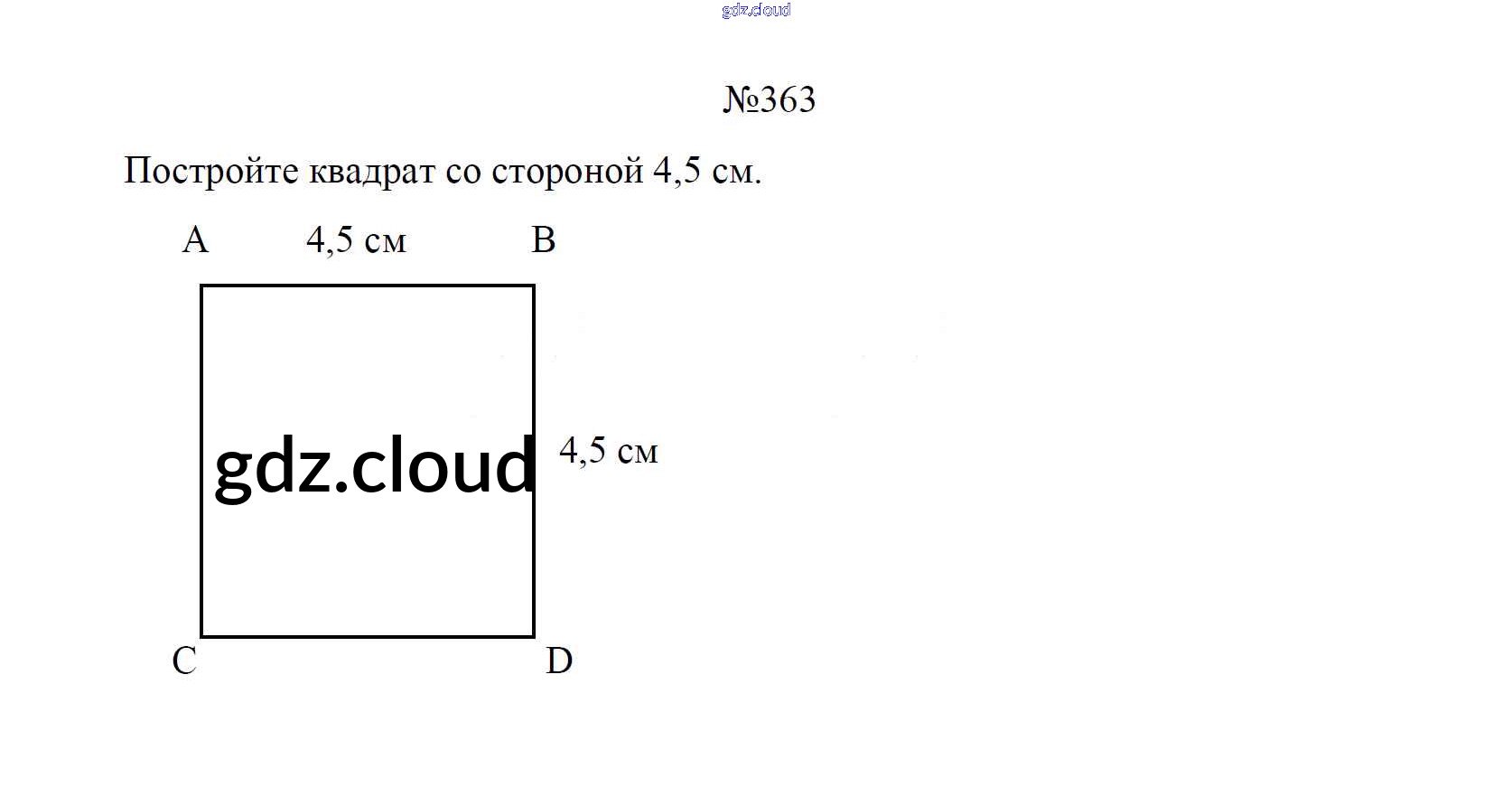 gdz.cloud

№363

Постройте квадрат со стороной 4,5 см.

A 4,5 см B

gdz.cloud

4,5 см

C D